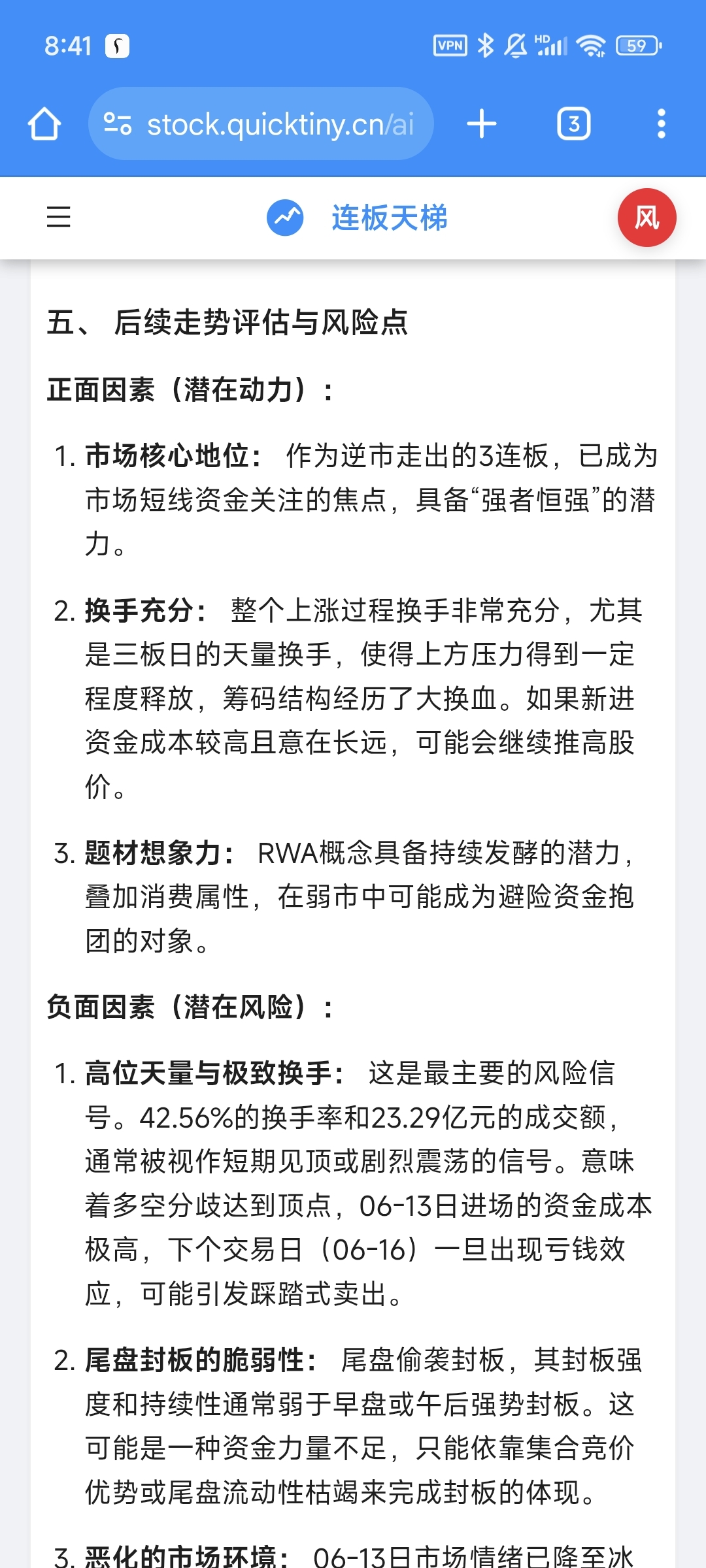 8:41

VPN HD 59

stock.quicktiny.cn/ai

3

连板天梯

风

五、 后续走势评估与风险点

正面因素（潜在动力）：

1. 市场核心地位： 作为逆市走出的3连板，已成为市场短线资金关注的焦点，具备“强者恒强”的潜力。

2. 换手充分： 整个上涨过程换手非常充分，尤其是三板日的天量换手，使得上方压力得到一定程度释放，筹码结构经历了大换血。如果新进资金成本较高且意在长远，可能会继续推高股价。

3. 题材想象力： RWA概念具备持续发酵的潜力，叠加消费属性，在弱市中可能成为避险资金抱团的对象。

负面因素（潜在风险）：

1. 高位天量与极致换手： 这是最主要的风险信号。42.56%的换手率和23.29亿元的成交额，通常被视作短期见顶或剧烈震荡的信号。意味着多空分歧达到顶点，06-13日进场的资金成本极高，下个交易日（06-16）一旦出现亏钱效应，可能引发踩踏式卖出。

2. 尾盘封板的脆弱性： 尾盘偷袭封板，其封板强度和持续性通常弱于早盘或午后强势封板。这可能是一种资金力量不足，只能依靠集合竞价优势或尾盘流动性枯竭来完成封板的体现。

3. 恶化的市场环境： 06-13日市场情绪已降至冰